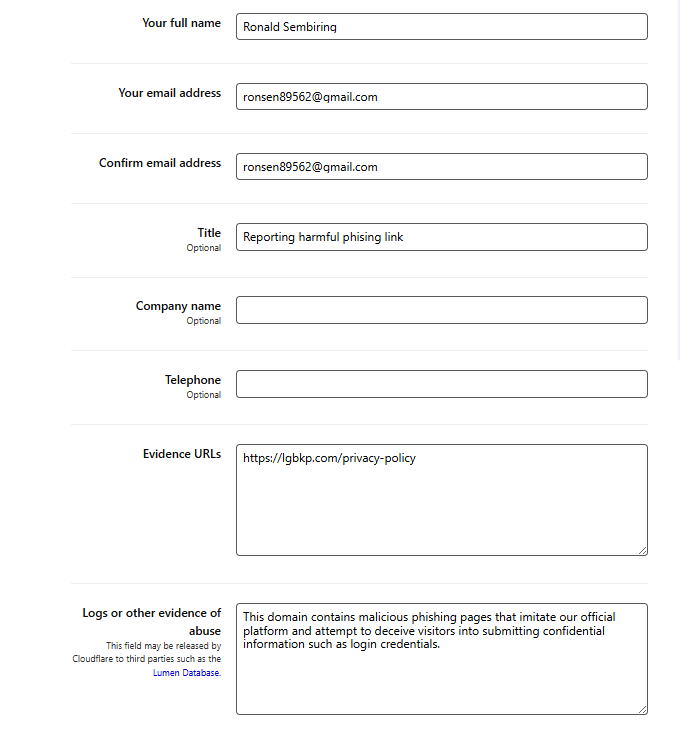 Your full name
Ronald Sembiring

Your email address
ronsen89562@gmail.com

Confirm email address
ronsen89562@gmail.com

Title
Optional
Reporting harmful phising link

Company name
Optional

Telephone
Optional

Evidence URLs
https://lgbkp.com/privacy-policy

Logs or other evidence of abuse
This field may be released by Cloudflare to third parties such as the Lumen Database.
This domain contains malicious phishing pages that imitate our official platform and attempt to deceive visitors into submitting confidential information such as login credentials.